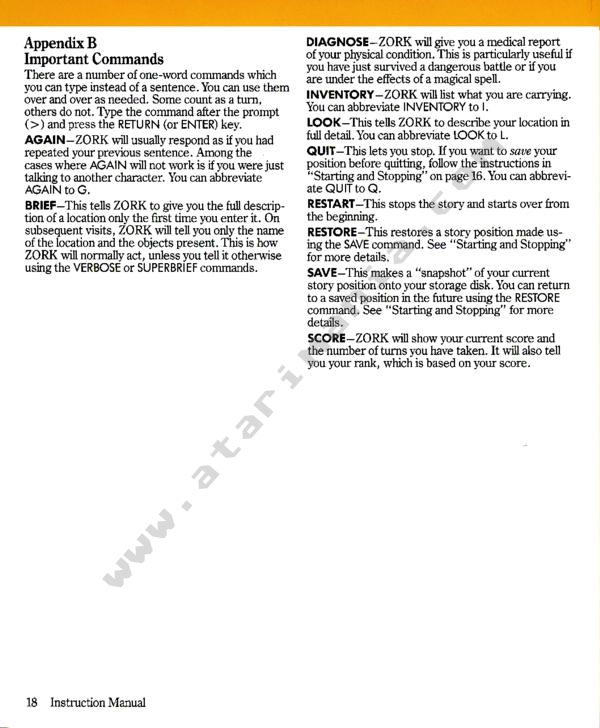 Appendix B
Important Commands

There are a number of one-word commands which you can type instead of a sentence. You can use them over and over as needed. Some count as a turn, others do not. Type the command after the prompt (>) and press the RETURN (or ENTER) key.

AGAIN–ZORK will usually respond as if you had repeated your previous sentence. Among the cases where AGAIN will not work is if you were just talking to another character. You can abbreviate AGAIN to G.

BRIEF–This tells ZORK to give you the full description of a location only the first time you enter it. On subsequent visits, ZORK will tell you only the name of the location and the objects present. This is how ZORK will normally act, unless you tell it otherwise using the VERBOSE or SUPERBRIEF commands.

DIAGNOSE–ZORK will give you a medical report of your physical condition. This is particularly useful if you have just survived a dangerous battle or if you are under the effects of a magical spell.

INVENTORY–ZORK will list what you are carrying. You can abbreviate INVENTORY to I.

LOOK–This tells ZORK to describe your location in full detail. You can abbreviate LOOK to L.

QUIT–This lets you stop. If you want to save your position before quitting, follow the instructions in "Starting and Stopping" on page 16. You can abbreviate QUIT to Q.

RESTART–This stops the story and starts over from the beginning.

RESTORE–This restores a story position made using the SAVE command. See "Starting and Stopping" for more details.

SAVE–This makes a "snapshot" of your current story position onto your storage disk. You can return to a saved position in the future using the RESTORE command. See "Starting and Stopping" for more details.

SCORE–ZORK will show your current score and the number of turns you have taken. It will also tell you your rank, which is based on your score.

www.atarimania.com

18 Instruction Manual